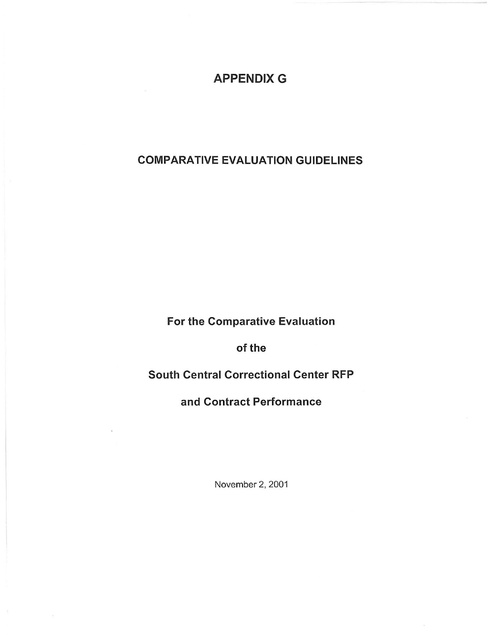 APPENDIX G

COMPARATIVE EVALUATION GUIDELINES

For the Comparative Evaluation

of the

South Central Correctional Center RFP

and Contract Performance

November 2, 2001